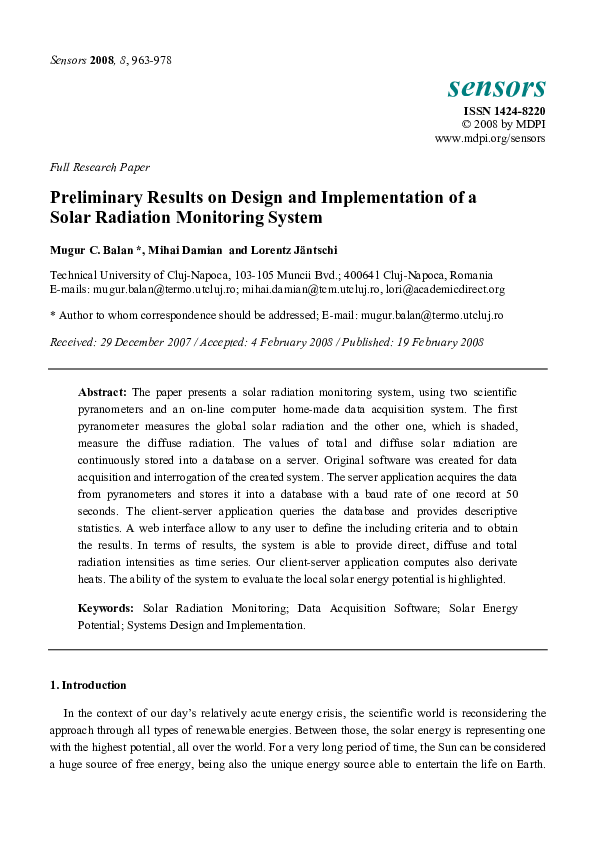 Sensors 2008, 8, 963-978

sensors
ISSN 1424-8220
© 2008 by MDPI
www.mdpi.org/sensors

Full Research Paper

Preliminary Results on Design and Implementation of a Solar Radiation Monitoring System

Mugur C. Balan *, Mihai Damian and Lorentz Jäntschi

Technical University of Cluj-Napoca, 103-105 Muncii Bvd.; 400641 Cluj-Napoca, Romania
E-mails: mugur.balan@termo.utcluj.ro; mihai.damian@tcm.utcluj.ro, lori@academicdirect.org

* Author to whom correspondence should be addressed; E-mail: mugur.balan@termo.utcluj.ro

Received: 29 December 2007 / Accepted: 4 February 2008 / Published: 19 February 2008

Abstract: The paper presents a solar radiation monitoring system, using two scientific pyranometers and an on-line computer home-made data acquisition system. The first pyranometer measures the global solar radiation and the other one, which is shaded, measure the diffuse radiation. The values of total and diffuse solar radiation are continuously stored into a database on a server. Original software was created for data acquisition and interrogation of the created system. The server application acquires the data from pyranometers and stores it into a database with a baud rate of one record at 50 seconds. The client-server application queries the database and provides descriptive statistics. A web interface allow to any user to define the including criteria and to obtain the results. In terms of results, the system is able to provide direct, diffuse and total radiation intensities as time series. Our client-server application computes also derivate heats. The ability of the system to evaluate the local solar energy potential is highlighted.

Keywords: Solar Radiation Monitoring; Data Acquisition Software; Solar Energy Potential; Systems Design and Implementation.

1. Introduction

In the context of our day's relatively acute energy crisis, the scientific world is reconsidering the approach through all types of renewable energies. Between those, the solar energy is representing one with the highest potential, all over the world. For a very long period of time, the Sun can be considered a huge source of free energy, being also the unique energy source able to entertain the life on Earth.